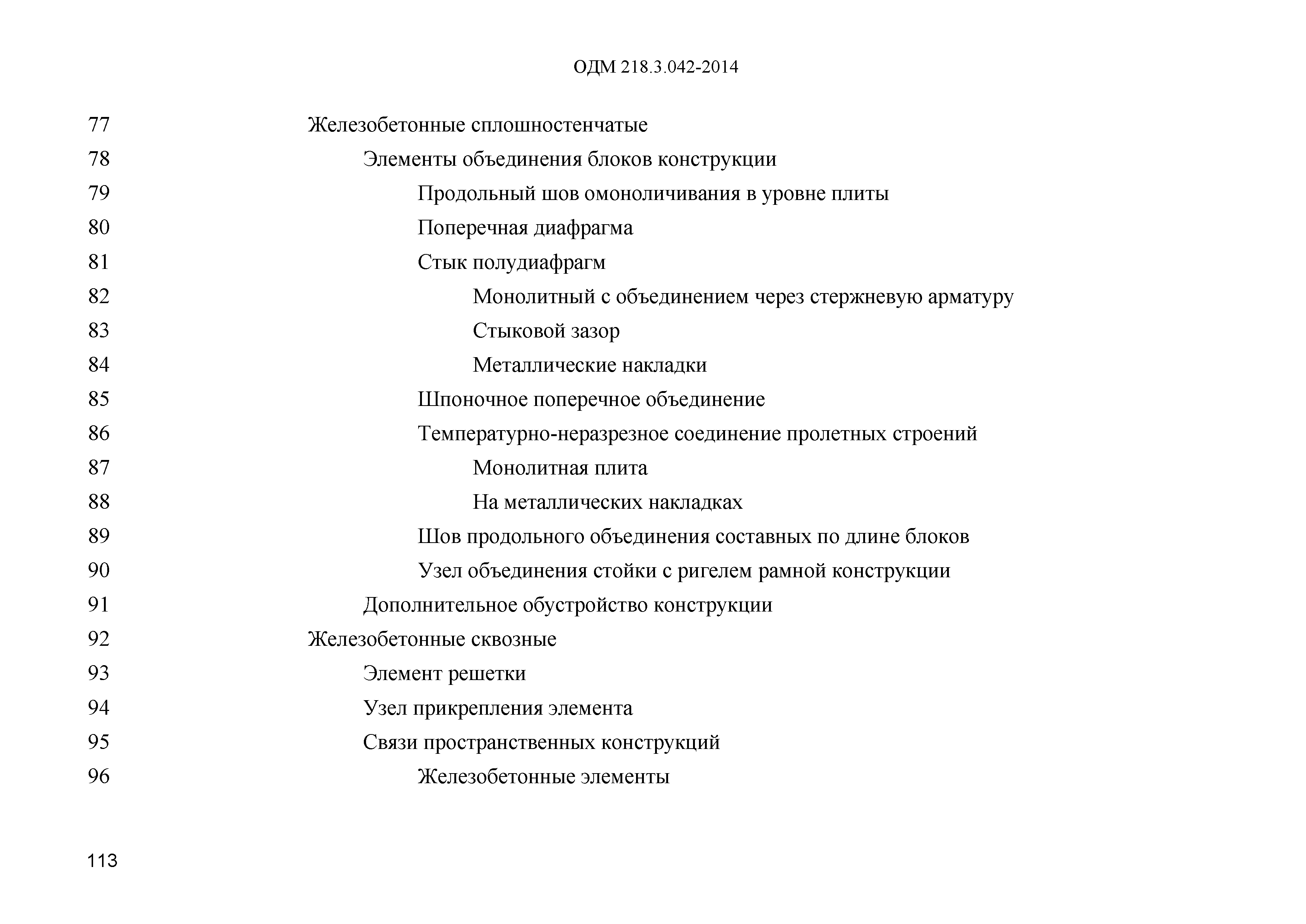 ОДМ 218.3.042-2014

77 Железобетонные сплошностенчатые
78 Элементы объединения блоков конструкции
79 Продольный шов омоноличивания в уровне плиты
80 Поперечная диафрагма
81 Стык полудиафрагм
82 Монолитный с объединением через стержневую арматуру
83 Стыковой зазор
84 Металлические накладки
85 Шпоночное поперечное объединение
86 Температурно-неразрезное соединение пролетных строений
87 Монолитная плита
88 На металлических накладках
89 Шов продольного объединения составных по длине блоков
90 Узел объединения стойки с ригелем рамной конструкции
91 Дополнительное обустройство конструкции
92 Железобетонные сквозные
93 Элемент решетки
94 Узел прикрепления элемента
95 Связи пространственных конструкций
96 Железобетонные элементы

113